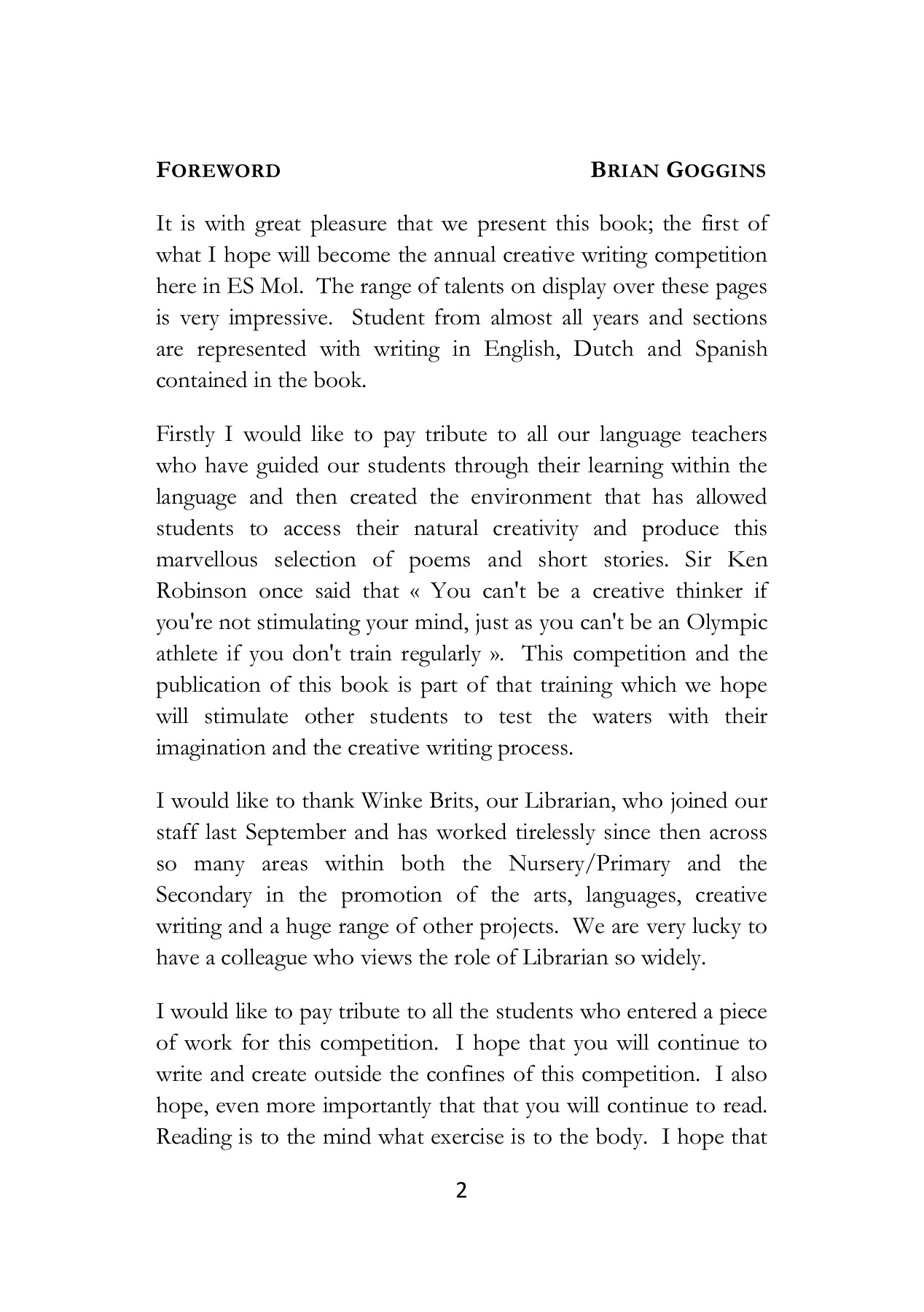 FOREWORD BRIAN GOGGINS

It is with great pleasure that we present this book; the first of what I hope will become the annual creative writing competition here in ES Mol. The range of talents on display over these pages is very impressive. Student from almost all years and sections are represented with writing in English, Dutch and Spanish contained in the book.

Firstly I would like to pay tribute to all our language teachers who have guided our students through their learning within the language and then created the environment that has allowed students to access their natural creativity and produce this marvellous selection of poems and short stories. Sir Ken Robinson once said that « You can't be a creative thinker if you're not stimulating your mind, just as you can't be an Olympic athlete if you don't train regularly ». This competition and the publication of this book is part of that training which we hope will stimulate other students to test the waters with their imagination and the creative writing process.

I would like to thank Winke Brits, our Librarian, who joined our staff last September and has worked tirelessly since then across so many areas within both the Nursery/Primary and the Secondary in the promotion of the arts, languages, creative writing and a huge range of other projects. We are very lucky to have a colleague who views the role of Librarian so widely.

I would like to pay tribute to all the students who entered a piece of work for this competition. I hope that you will continue to write and create outside the confines of this competition. I also hope, even more importantly that that you will continue to read. Reading is to the mind what exercise is to the body. I hope that

2